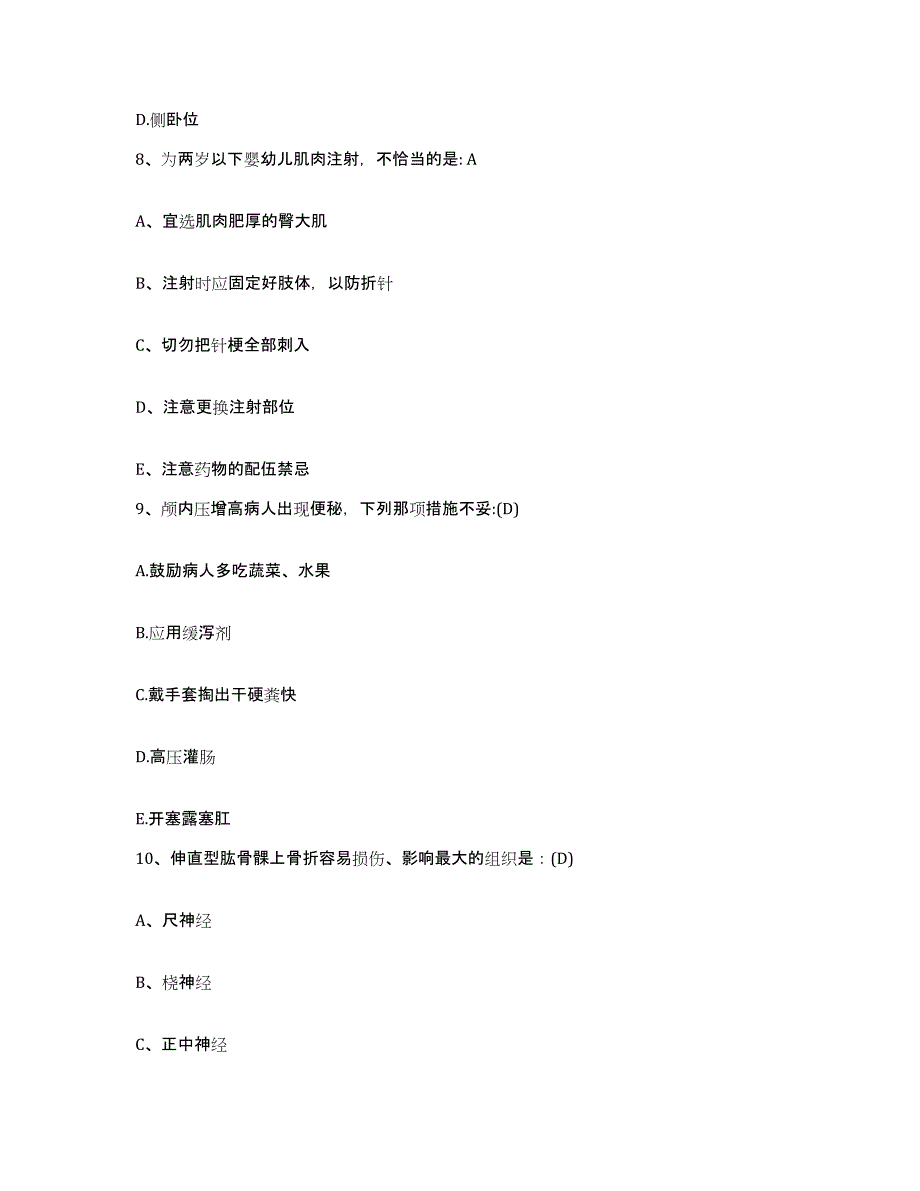 D.侧卧位

8、为两岁以下婴幼儿肌肉注射，不恰当的是: A

A、宜选肌肉肥厚的臀大肌

B、注射时应固定好肢体，以防折针

C、切勿把针梗全部刺入

D、注意更换注射部位

E、注意药物的配伍禁忌

9、颅内压增高病人出现便秘，下列那项措施不妥:(D)

A.鼓励病人多吃蔬菜、水果

B.应用缓泻剂

C.戴手套掏出干硬粪快

D.高压灌肠

E.开塞露塞肛

10、伸直型肱骨髁上骨折容易损伤、影响最大的组织是：(D)

A、尺神经

B、桡神经

C、正中神经